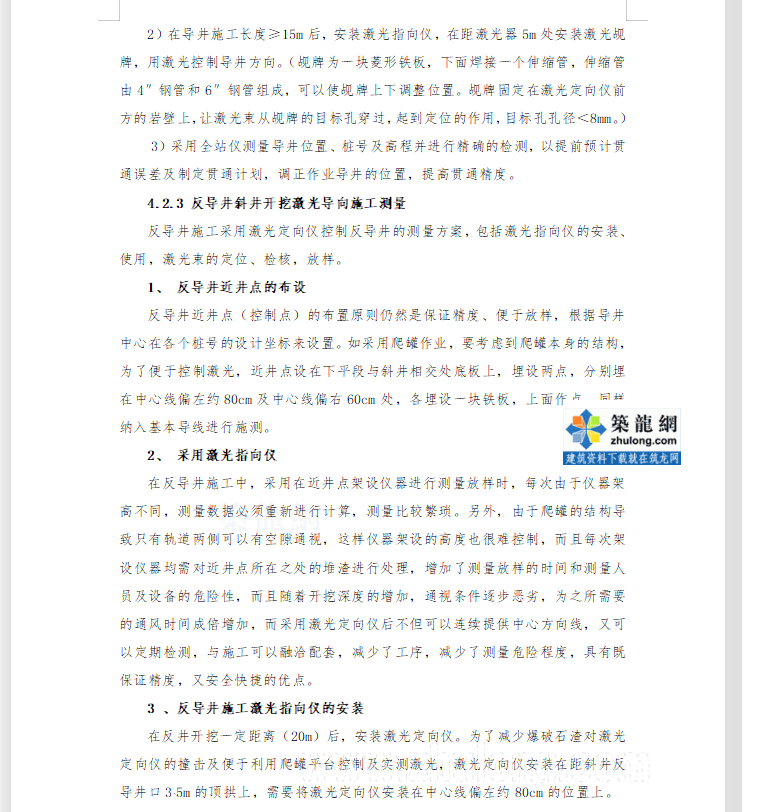 2）在导井施工长度≥15m 后，安装激光指向仪，在距激光器 5m 处安装激光觇牌，用激光控制导井方向。（觇牌为一块菱形铁板，下面焊接一个伸缩管，伸缩管由 4″钢管和 6″钢管组成，可以使觇牌上下调整位置。觇牌固定在激光定向仪前方的岩壁上，让激光束从觇牌的目标孔穿过，起到定位的作用，目标孔孔径<8mm。）

3）采用全站仪测量导井位置、桩号及高程并进行精确的检测，以提前预计贯通误差及制定贯通计划，调正作业导井的位置，提高贯通精度。

4.2.3 反导井斜井开挖激光导向施工测量

反导井施工采用激光定向仪控制反导井的测量方案，包括激光指向仪的安装、使用，激光束的定位、检核，放样。

1、 反导井近井点的布设

反导井近井点（控制点）的布置原则仍然是保证精度、便于放样，根据导井中心在各个桩号的设计坐标来设置。如采用爬罐作业，要考虑到爬罐本身的结构，为了便于控制激光，近井点设在下平段与斜井相交处底板上，埋设两点，分别埋在中心线偏左约 80cm 及中心线偏右 60cm 处，各埋设一块铁板，上面作点，同样纳入基本导线进行施测。

築龍網
zhulong.com
建筑资料下载就在筑龙网

2、 采用激光指向仪

在反导井施工中，采用在近井点架设仪器进行测量放样时，每次由于仪器架高不同，测量数据必须重新进行计算，测量比较繁琐。另外，由于爬罐的结构导致只有轨道两侧可以有空隙通视，这样仪器架设的高度也很难控制，而且每次架设仪器均需对近井点所在之处的堆渣进行处理，增加了测量放样的时间和测量人员及设备的危险性，而且随着开挖深度的增加，通视条件逐步恶劣，为之所需要的通风时间成倍增加，而采用激光定向仪后不但可以连续提供中心方向线，又可以定期检测，与施工可以融洽配套，减少了工序，减少了测量危险程度，具有既保证精度，又安全快捷的优点。

3 、反导井施工激光指向仪的安装

在反井开挖一定距离（20m）后，安装激光定向仪。为了减少爆破石渣对激光定向仪的撞击及便于利用爬罐平台控制及实测激光，激光定向仪安装在距斜井反导井口 3.5m 的顶拱上，需要将激光定向仪安装在中心线偏左约 80cm 的位置上。